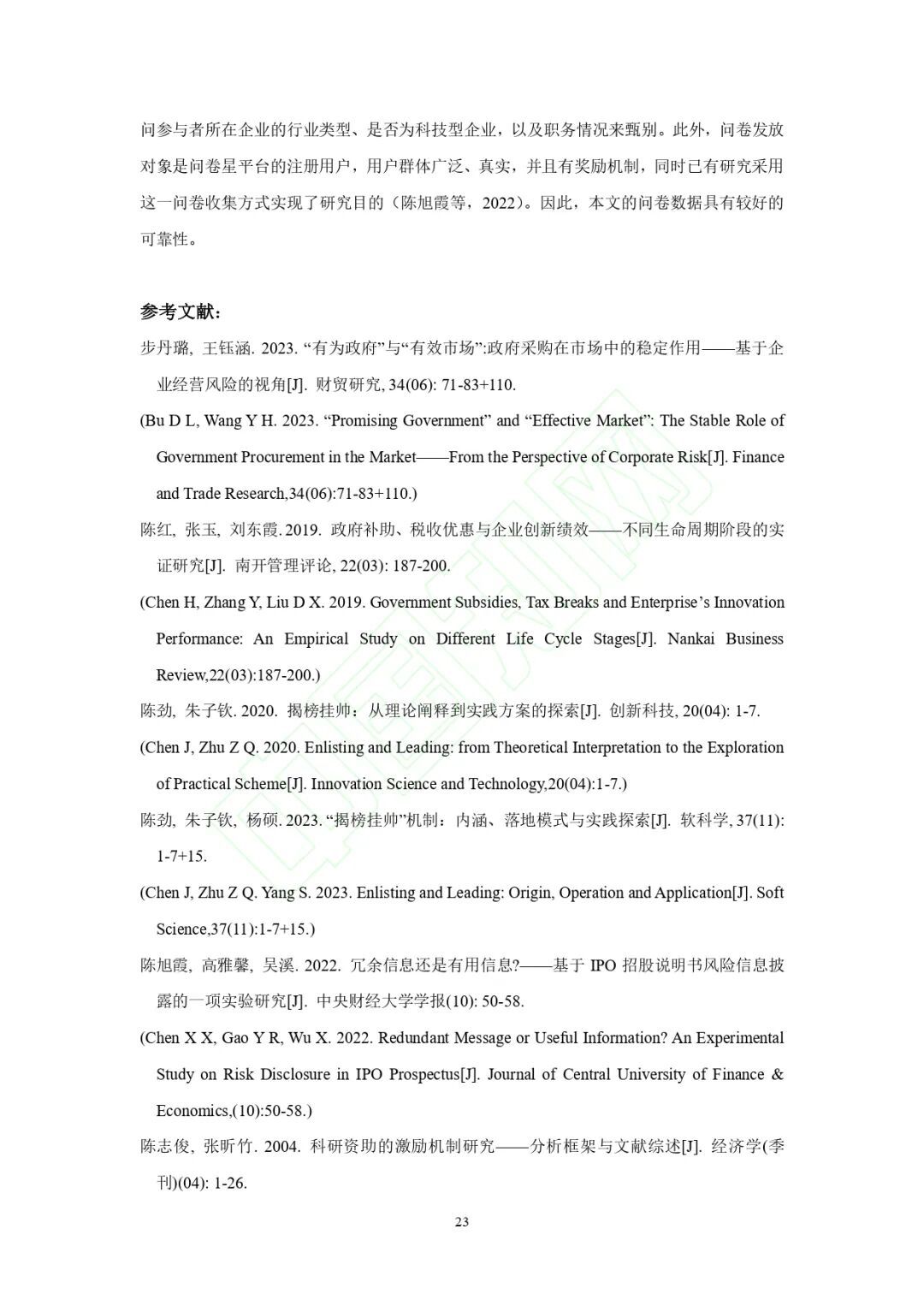 问参与者所在企业的行业类型、是否为科技型企业，以及职务情况来甄别。此外，问卷发放对象是问卷星平台的注册用户，用户群体广泛、真实，并且有奖励机制，同时已有研究采用这一问卷收集方式实现了研究目的（陈旭霞等，2022）。因此，本文的问卷数据具有较好的可靠性。

参考文献：

步丹璐, 王钰涵. 2023. “有为政府”与“有效市场”:政府采购在市场中的稳定作用——基于企业经营风险的视角[J]. 财贸研究, 34(06): 71-83+110.

(Bu D L, Wang Y H. 2023. “Promising Government” and “Effective Market”: The Stable Role of Government Procurement in the Market——From the Perspective of Corporate Risk[J]. Finance and Trade Research,34(06):71-83+110.)

陈红, 张玉, 刘东霞. 2019. 政府补助、税收优惠与企业创新绩效——不同生命周期阶段的实证研究[J]. 南开管理评论, 22(03): 187-200.

(Chen H, Zhang Y, Liu D X. 2019. Government Subsidies, Tax Breaks and Enterprise’s Innovation Performance: An Empirical Study on Different Life Cycle Stages[J]. Nankai Business Review,22(03):187-200.)

陈劲, 朱子钦. 2020. 揭榜挂帅：从理论阐释到实践方案的探索[J]. 创新科技, 20(04): 1-7.

(Chen J, Zhu Z Q. 2020. Enlisting and Leading: from Theoretical Interpretation to the Exploration of Practical Scheme[J]. Innovation Science and Technology,20(04):1-7.)

陈劲, 朱子钦, 杨硕. 2023. “揭榜挂帅”机制：内涵、落地模式与实践探索[J]. 软科学, 37(11): 1-7+15.

(Chen J, Zhu Z Q. Yang S. 2023. Enlisting and Leading: Origin, Operation and Application[J]. Soft Science,37(11):1-7+15.)

陈旭霞, 高雅馨, 吴溪. 2022. 冗余信息还是有用信息?——基于 IPO 招股说明书风险信息披露的一项实验研究[J]. 中央财经大学学报(10): 50-58.

(Chen X X, Gao Y R, Wu X. 2022. Redundant Message or Useful Information? An Experimental Study on Risk Disclosure in IPO Prospectus[J]. Journal of Central University of Finance & Economics,(10):50-58.)

陈志俊, 张昕竹. 2004. 科研资助的激励机制研究——分析框架与文献综述[J]. 经济学(季刊)(04): 1-26.

23